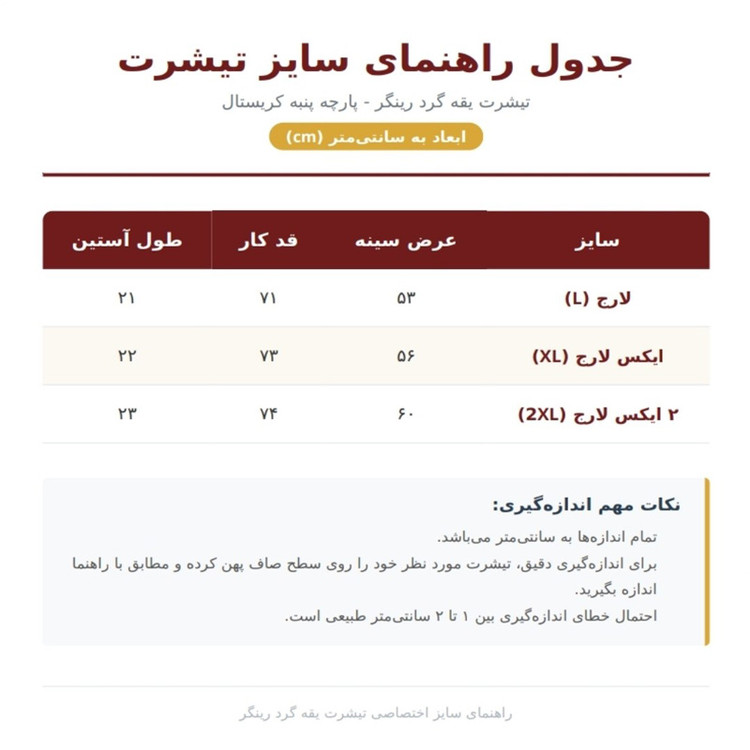 جدول راهنمای سایز تیشرت

تیشرت یقه گرد رینگر - پارچه پنبه کریستال

ابعاد به سانتی‌متر (cm)

| سایز | عرض سینه | قد کار | طول آستین |
|---|---|---|---|
| لارج (L) | ۵۳ | ۷۱ | ۲۱ |
| ایکس لارج (XL) | ۵۶ | ۷۳ | ۲۲ |
| ۲ ایکس لارج (2XL) | ۶۰ | ۷۴ | ۲۳ |

نکات مهم اندازه‌گیری:

تمام اندازه‌ها به سانتی‌متر می‌باشد.

برای اندازه‌گیری دقیق، تیشرت مورد نظر خود را روی سطح صاف پهن کرده و مطابق با راهنما اندازه بگیرید.

احتمال خطای اندازه‌گیری بین ۱ تا ۲ سانتی‌متر طبیعی است.

راهنمای سایز اختصاصی تیشرت یقه گرد رینگر